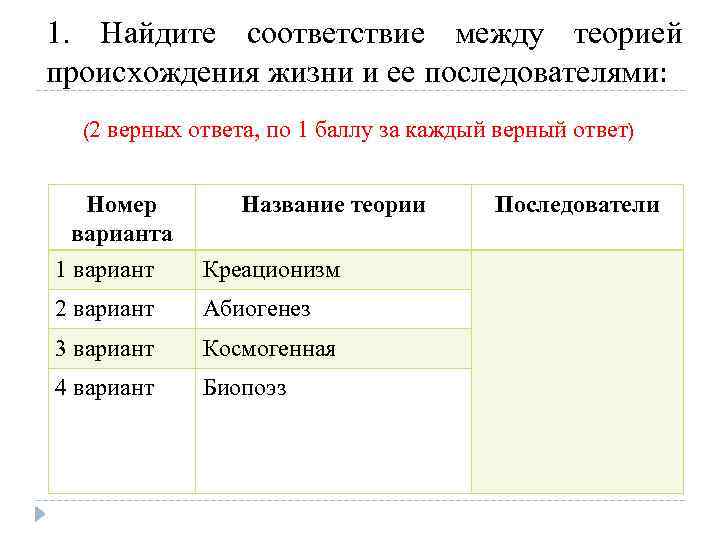 1. Найдите соответствие между теорией происхождения жизни и ее последователями:

(2 верных ответа, по 1 баллу за каждый верный ответ)

| Номер варианта | Название теории | Последователи |
|---|---|---|
| 1 вариант | Креационизм | |
| 2 вариант | Абиогенез | |
| 3 вариант | Космогенная | |
| 4 вариант | Биопоэз | |